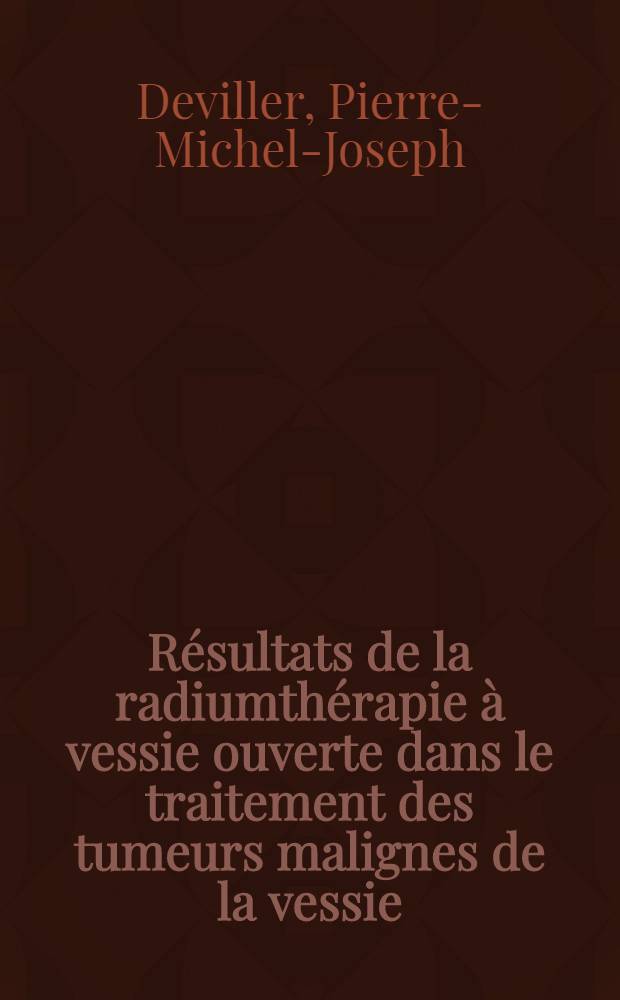 Deviller, Pierre-Michel-Joseph

Résultats de la radiumthérapie à vessie ouverte dans le traitement des tumeurs malignes de la vessie